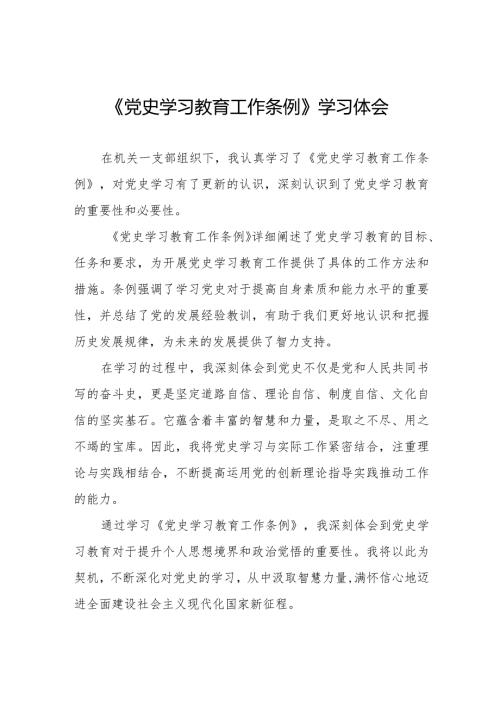 《党史学习教育工作条例》学习体会

在机关一支部组织下，我认真学习了《党史学习教育工作条例》，对党史学习有了更新的认识，深刻认识到了党史学习教育的重要性和必要性。

《党史学习教育工作条例》详细阐述了党史学习教育的目标、任务和要求，为开展党史学习教育工作提供了具体的工作方法和措施。条例强调了学习党史对于提高自身素质和能力水平的重要性，并总结了党的发展经验教训，有助于我们更好地认识和把握历史发展规律，为未来的发展提供了智力支持。

在学习的过程中，我深刻体会到党史不仅是党和人民共同书写的奋斗史，更是坚定道路自信、理论自信、制度自信、文化自信的坚实基石。它蕴含着丰富的智慧和力量，是取之不尽、用之不竭的宝库。因此，我将党史学习与实际工作紧密结合，注重理论与实践相结合，不断提高运用党的创新理论指导实践推动工作的能力。

通过学习《党史学习教育工作条例》，我深刻体会到党史学习教育对于提升个人思想境界和政治觉悟的重要性。我将以此为契机，不断深化对党史的学习，从中汲取智慧力量，满怀信心地迈进全面建设社会主义现代化国家新征程。